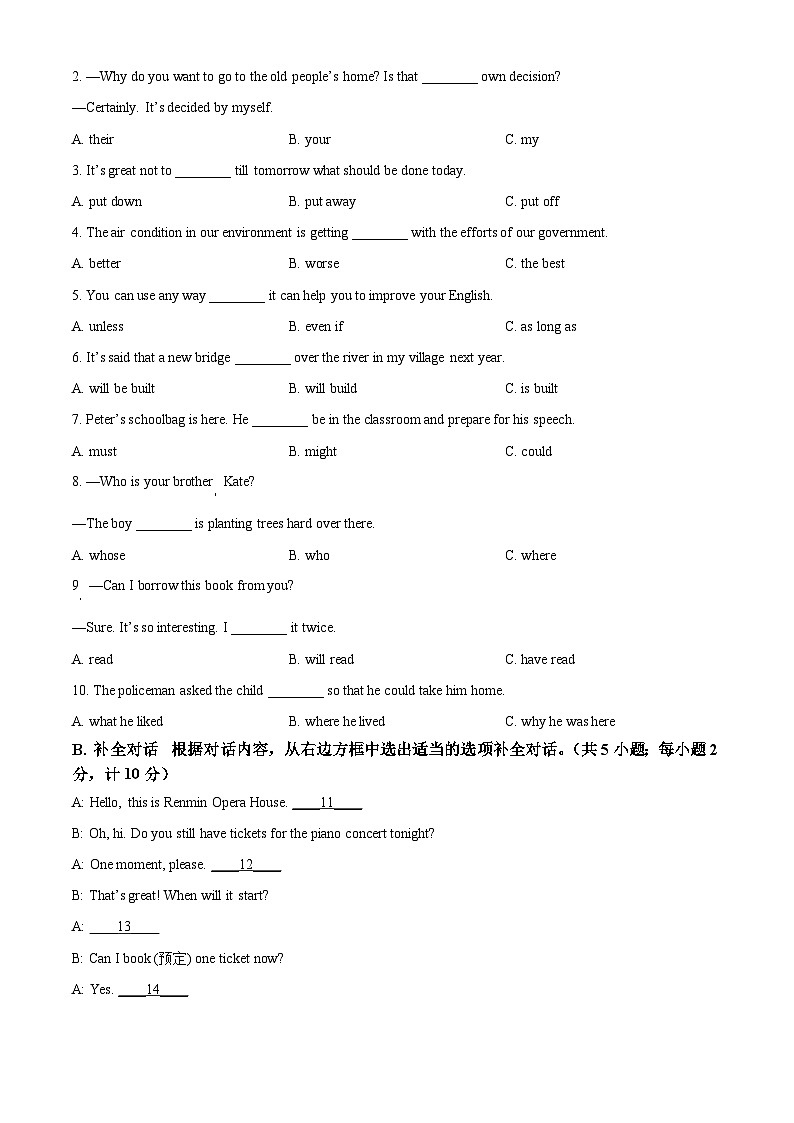 2. —Why do you want to go to the old people's home? Is that ________ own decision?

—Certainly. It's decided by myself.

A. their B. your C. my

3. It's great not to ________ till tomorrow what should be done today.

A. put down B. put away C. put off

4. The air condition in our environment is getting ________ with the efforts of our government.

A. better B. worse C. the best

5. You can use any way ________ it can help you to improve your English.

A. unless B. even if C. as long as

6. It's said that a new bridge ________ over the river in my village next year.

A. will be built B. will build C. is built

7. Peter's schoolbag is here. He ________ be in the classroom and prepare for his speech.

A. must B. might C. could

8. —Who is your brother, Kate?

—The boy ________ is planting trees hard over there.

A. whose B. who C. where

9. —Can I borrow this book from you?

—Sure. It's so interesting. I ________ it twice.

A. read B. will read C. have read

10. The policeman asked the child ________ so that he could take him home.

A. what he liked B. where he lived C. why he was here

B. 补全对话 根据对话内容，从右边方框中选出适当的选项补全对话。(共 5 小题；每小题 2 分，计 10 分)

A: Hello, this is Renmin Opera House. ____11____

B: Oh, hi. Do you still have tickets for the piano concert tonight?

A: One moment, please. ____12____

B: That's great! When will it start?

A: ____13____

B: Can I book (预定) one ticket now?

A: Yes. ____14____